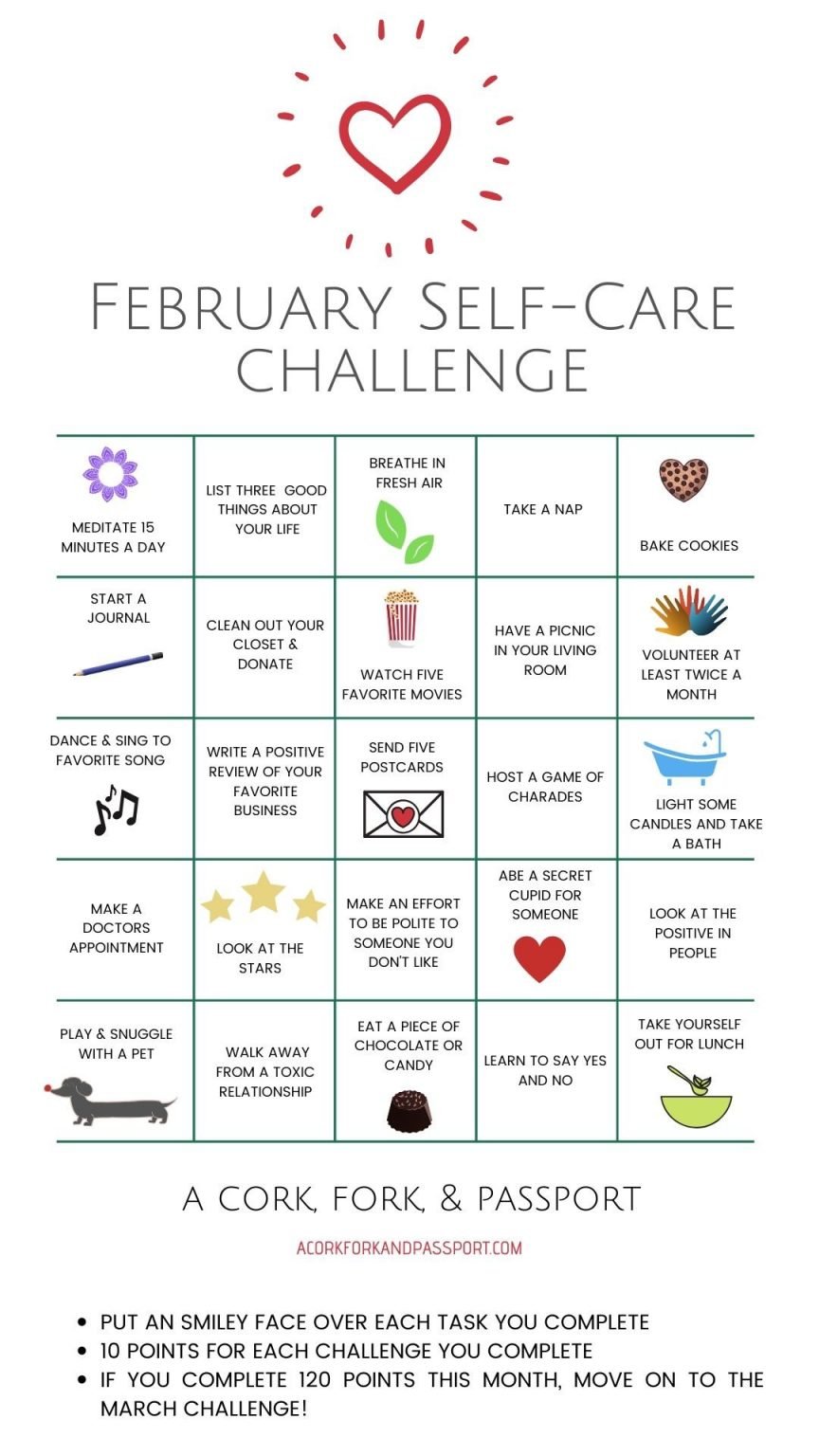 FEBRUARY SELF-CARE CHALLENGE

| MEDITATE 15 MINUTES A DAY | LIST THREE GOOD THINGS ABOUT YOUR LIFE | BREATHE IN FRESH AIR | TAKE A NAP | BAKE COOKIES |
|---|---|---|---|---|
| START A JOURNAL | CLEAN OUT YOUR CLOSET & DONATE | WATCH FIVE FAVORITE MOVIES | HAVE A PICNIC IN YOUR LIVING ROOM | VOLUNTEER AT LEAST TWICE A MONTH |
| DANCE & SING TO FAVORITE SONG | WRITE A POSITIVE REVIEW OF YOUR FAVORITE BUSINESS | SEND FIVE POSTCARDS | HOST A GAME OF CHARADES | LIGHT SOME CANDLES AND TAKE A BATH |
| MAKE A DOCTORS APPOINTMENT | LOOK AT THE STARS | MAKE AN EFFORT TO BE POLITE TO SOMEONE YOU DON'T LIKE | ABE A SECRET CUPID FOR SOMEONE | LOOK AT THE POSITIVE IN PEOPLE |
| PLAY & SNUGGLE WITH A PET | WALK AWAY FROM A TOXIC RELATIONSHIP | EAT A PIECE OF CHOCOLATE OR CANDY | LEARN TO SAY YES AND NO | TAKE YOURSELF OUT FOR LUNCH |

A CORK, FORK, & PASSPORT

ACORKFORKANDPASSPORT.COM

• PUT AN SMILEY FACE OVER EACH TASK YOU COMPLETE
• 10 POINTS FOR EACH CHALLENGE YOU COMPLETE
• IF YOU COMPLETE 120 POINTS THIS MONTH, MOVE ON TO THE MARCH CHALLENGE!